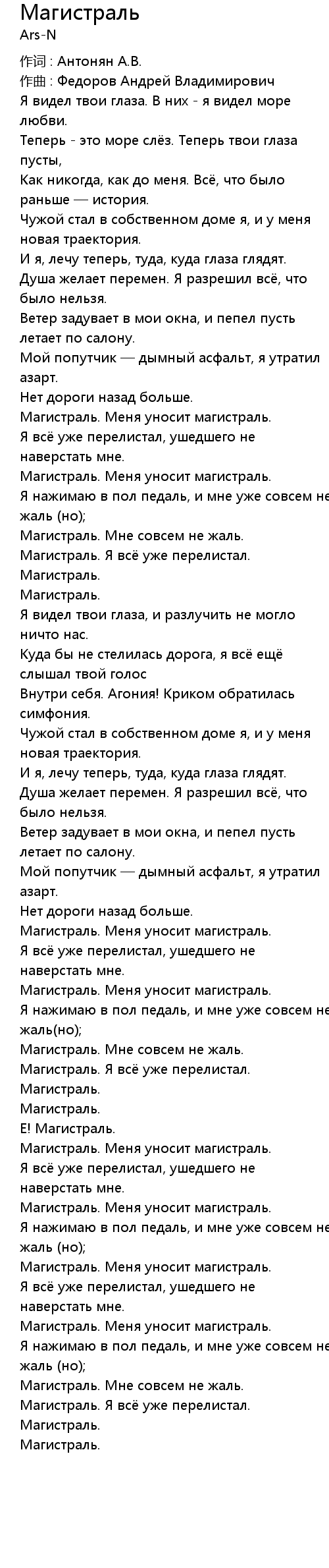 Магистраль
Ars-N

作词 : Антонян А.В.
作曲 : Федоров Андрей Владимирович
Я видел твои глаза. В них - я видел море любви.
Теперь - это море слёз. Теперь твои глаза пусты,
Как никогда, как до меня. Всё, что было раньше — история.
Чужой стал в собственном доме я, и у меня новая траектория.
И я, лечу теперь, туда, куда глаза глядят.
Душа желает перемен. Я разрешил всё, что было нельзя.
Ветер задувает в мои окна, и пепел пусть летает по салону.
Мой попутчик — дымный асфальт, я утратил азарт.
Нет дороги назад больше.
Магистраль. Меня уносит магистраль.
Я всё уже перелистал, ушедшего не наверстать мне.
Магистраль. Меня уносит магистраль.
Я нажимаю в пол педаль, и мне уже совсем не жаль (но);
Магистраль. Мне совсем не жаль.
Магистраль. Я всё уже перелистал.
Магистраль.
Магистраль.
Я видел твои глаза, и разлучить не могло ничто нас.
Куда бы не стелилась дорога, я всё ещё слышал твой голос
Внутри себя. Агония! Криком обратилась симфония.
Чужой стал в собственном доме я, и у меня новая траектория.
И я, лечу теперь, туда, куда глаза глядят.
Душа желает перемен. Я разрешил всё, что было нельзя.
Ветер задувает в мои окна, и пепел пусть летает по салону.
Мой попутчик — дымный асфальт, я утратил азарт.
Нет дороги назад больше.
Магистраль. Меня уносит магистраль.
Я всё уже перелистал, ушедшего не наверстать мне.
Магистраль. Меня уносит магистраль.
Я нажимаю в пол педаль, и мне уже совсем не жаль(но);
Магистраль. Мне совсем не жаль.
Магистраль. Я всё уже перелистал.
Магистраль.
Магистраль.
Е! Магистраль.
Магистраль. Меня уносит магистраль.
Я всё уже перелистал, ушедшего не наверстать мне.
Магистраль. Меня уносит магистраль.
Я нажимаю в пол педаль, и мне уже совсем не жаль (но);
Магистраль. Меня уносит магистраль.
Я всё уже перелистал, ушедшего не наверстать мне.
Магистраль. Меня уносит магистраль.
Я нажимаю в пол педаль, и мне уже совсем не жаль (но);
Магистраль. Мне совсем не жаль.
Магистраль. Я всё уже перелистал.
Магистраль.
Магистраль.